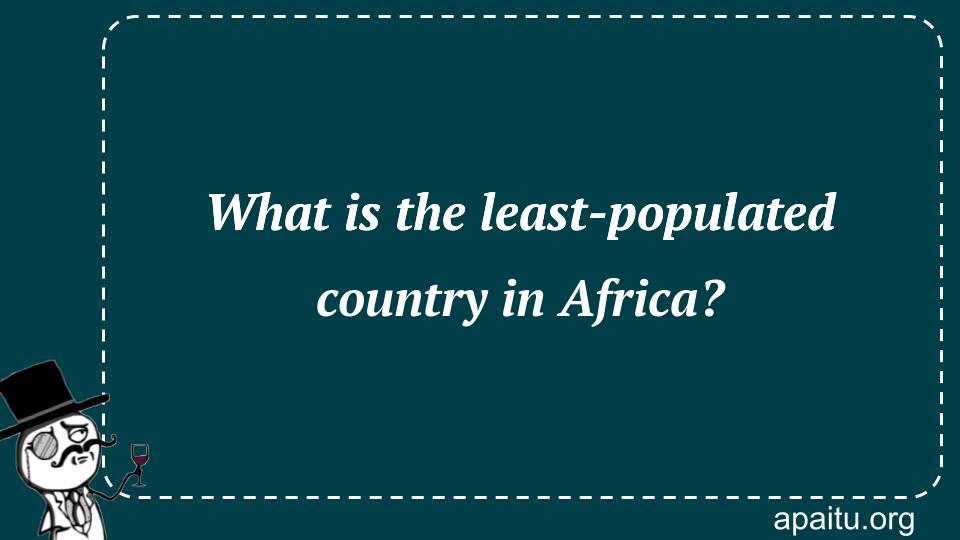 What is the least-populated country in Africa?

apaitu.org